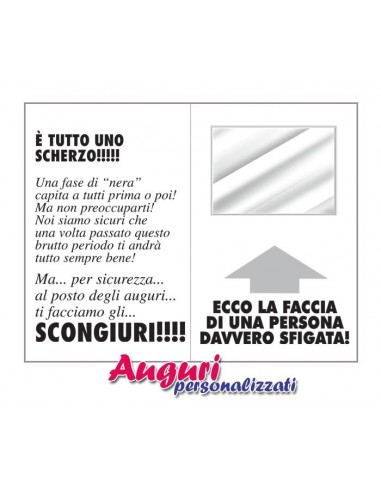 È TUTTO UNO SCHERZO!!!!!

Una fase di “nera” capita a tutti prima o poi! Ma non preoccuparti! Noi siamo sicuri che una volta passato questo brutto periodo ti andrà tutto sempre bene!

Ma... per sicurezza... al posto degli auguri... ti facciamo gli...

SCONGIURI!!!!

ECCO LA FACCIA DI UNA PERSONA DAVVERO SFIGATA!

Auguri personalizzati